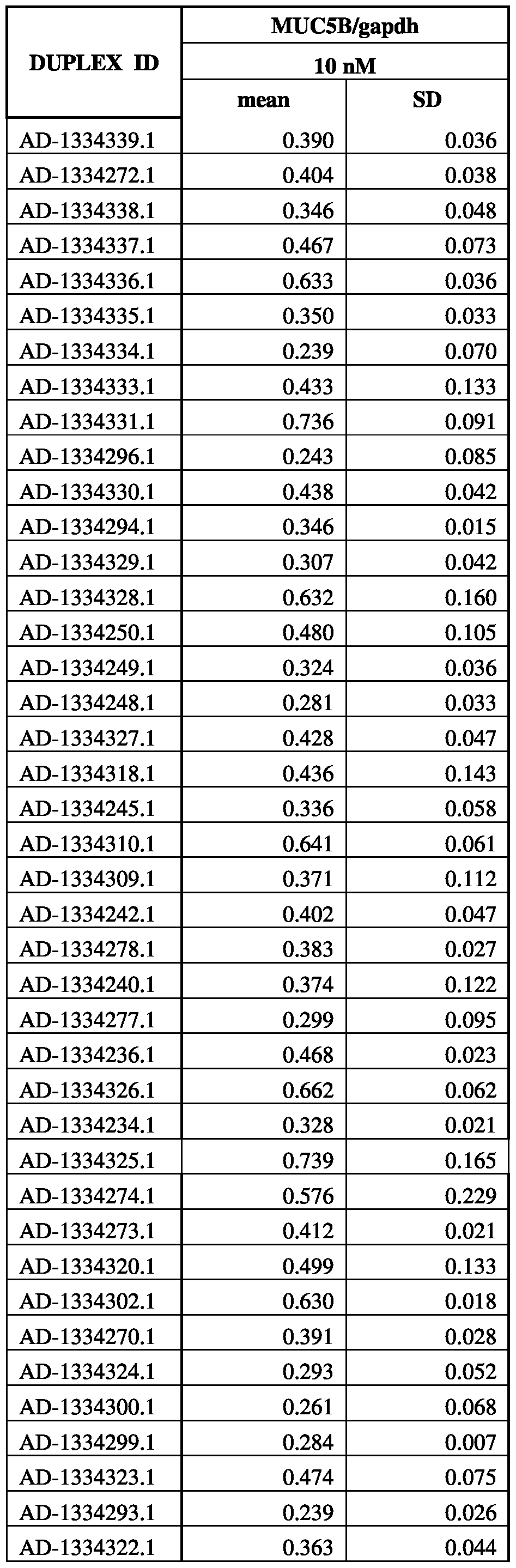 | DUPLEX ID | MUC5B/gapdh | |
|---|---|---|
| | 10 nM | |
| | mean | SD |
| AD-1334339.1 | 0.390 | 0.036 |
| AD-1334272.1 | 0.404 | 0.038 |
| AD-1334338.1 | 0.346 | 0.048 |
| AD-1334337.1 | 0.467 | 0.073 |
| AD-1334336.1 | 0.633 | 0.036 |
| AD-1334335.1 | 0.350 | 0.033 |
| AD-1334334.1 | 0.239 | 0.070 |
| AD-1334333.1 | 0.433 | 0.133 |
| AD-1334331.1 | 0.736 | 0.091 |
| AD-1334296.1 | 0.243 | 0.085 |
| AD-1334330.1 | 0.438 | 0.042 |
| AD-1334294.1 | 0.346 | 0.015 |
| AD-1334329.1 | 0.307 | 0.042 |
| AD-1334328.1 | 0.632 | 0.160 |
| AD-1334250.1 | 0.480 | 0.105 |
| AD-1334249.1 | 0.324 | 0.036 |
| AD-1334248.1 | 0.281 | 0.033 |
| AD-1334327.1 | 0.428 | 0.047 |
| AD-1334318.1 | 0.436 | 0.143 |
| AD-1334245.1 | 0.336 | 0.058 |
| AD-1334310.1 | 0.641 | 0.061 |
| AD-1334309.1 | 0.371 | 0.112 |
| AD-1334242.1 | 0.402 | 0.047 |
| AD-1334278.1 | 0.383 | 0.027 |
| AD-1334240.1 | 0.374 | 0.122 |
| AD-1334277.1 | 0.299 | 0.095 |
| AD-1334236.1 | 0.468 | 0.023 |
| AD-1334326.1 | 0.662 | 0.062 |
| AD-1334234.1 | 0.328 | 0.021 |
| AD-1334325.1 | 0.739 | 0.165 |
| AD-1334274.1 | 0.576 | 0.229 |
| AD-1334273.1 | 0.412 | 0.021 |
| AD-1334320.1 | 0.499 | 0.133 |
| AD-1334302.1 | 0.630 | 0.018 |
| AD-1334270.1 | 0.391 | 0.028 |
| AD-1334324.1 | 0.293 | 0.052 |
| AD-1334300.1 | 0.261 | 0.068 |
| AD-1334299.1 | 0.284 | 0.007 |
| AD-1334323.1 | 0.474 | 0.075 |
| AD-1334293.1 | 0.239 | 0.026 |
| AD-1334322.1 | 0.363 | 0.044 |